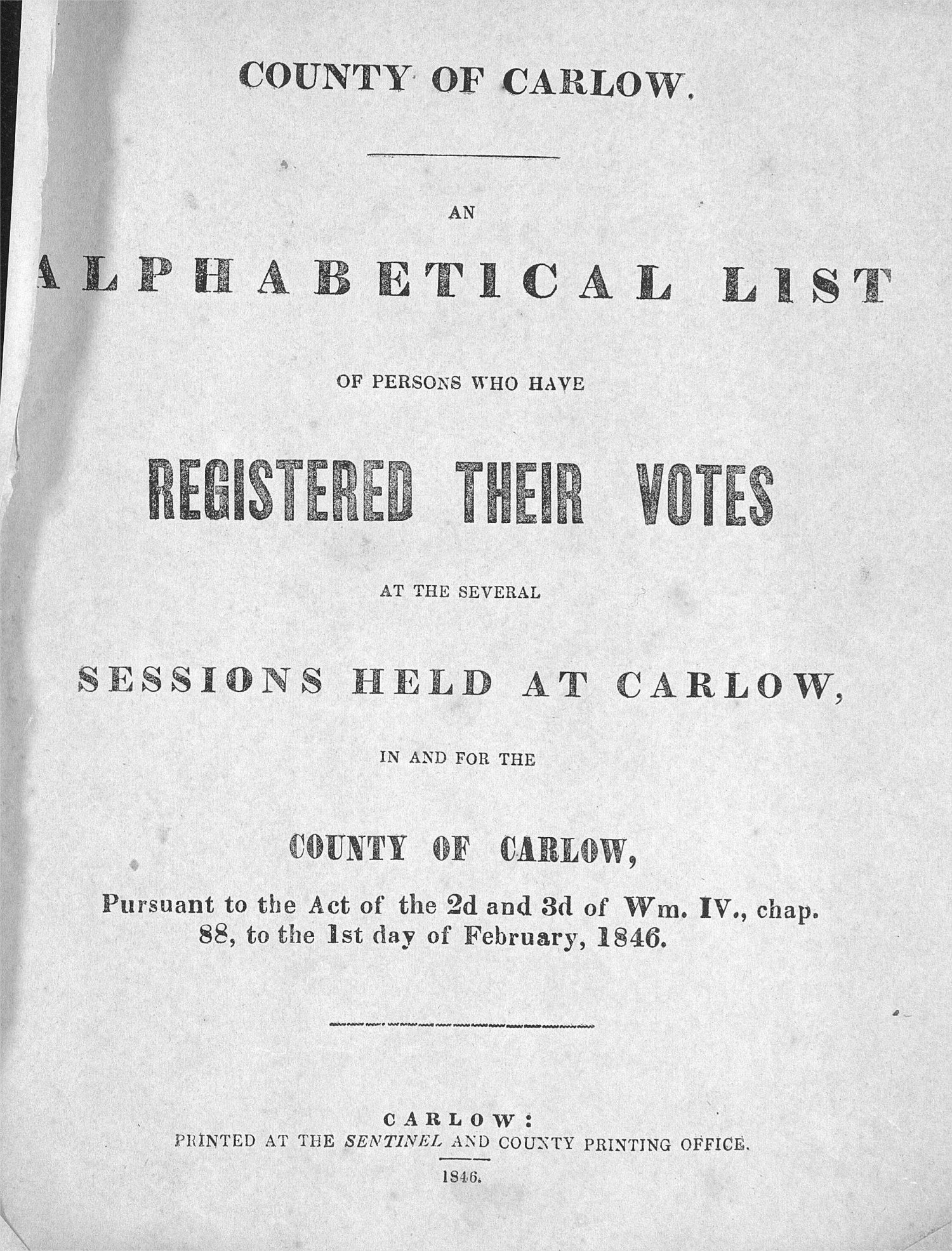 COUNTY OF CARLOW.

AN

ALPHABETICAL LIST

OF PERSONS WHO HAVE

REGISTERED THEIR VOTES

AT THE SEVERAL

SESSIONS HELD AT CARLOW,

IN AND FOR THE

COUNTY OF CARLOW,

Pursuant to the Act of the 2d and 3d of Wm. IV., chap. 88, to the 1st day of February, 1846.

CARLOW:
PRINTED AT THE SENTINEL AND COUNTY PRINTING OFFICE.

1846.